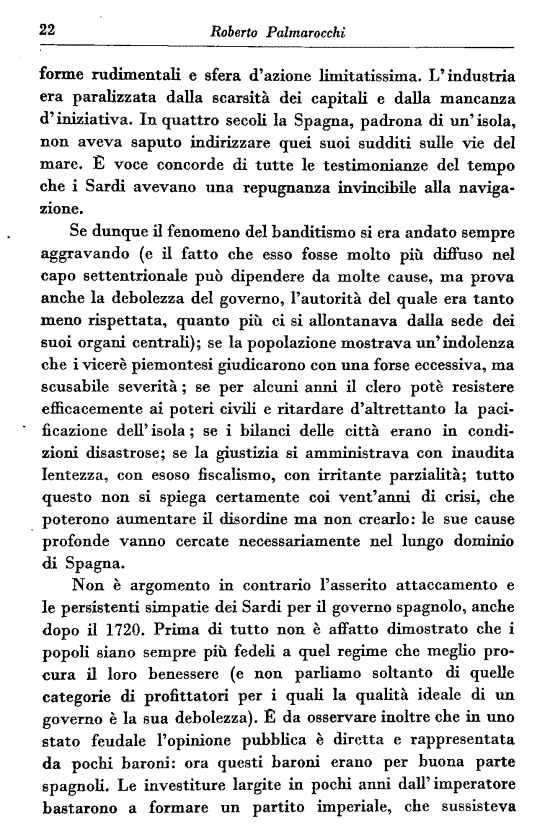 22 Roberto Palmarocchi

forme rudimentali e sfera d'azione limitatissima. L'industria era paralizzata dalla scarsità dei capitali e dalla mancanza d'iniziativa. In quattro secoli la Spagna, padrona di un'isola, non aveva saputo indirizzare quei suoi sudditi sulle vie del mare. È voce concorde di tutte le testimonianze del tempo che i Sardi avevano una repugnanza invincibile alla navigazione.

Se dunque il fenomeno del banditismo si era andato sempre aggravando (e il fatto che esso fosse molto più diffuso nel capo settentrionale può dipendere da molte cause, ma prova anche la debolezza del governo, l'autorità del quale era tanto meno rispettata, quanto più ci si allontanava dalla sede dei suoi organi centrali); se la popolazione mostrava un'indolenza che i vicerè piemontesi giudicarono con una forse eccessiva, ma scusabile severità; se per alcuni anni il clero potè resistere efficacemente ai poteri civili e ritardare d'altrettanto la pacificazione dell'isola; se i bilanci delle città erano in condizioni disastrose; se la giustizia si amministrava con inaudita lentezza, con esoso fiscalismo, con irritante parzialità; tutto questo non si spiega certamente coi vent'anni di crisi, che poterono aumentare il disordine ma non crearlo: le sue cause profonde vanno cercate necessariamente nel lungo dominio di Spagna.

Non è argomento in contrario l'asserito attaccamento e le persistenti simpatie dei Sardi per il governo spagnolo, anche dopo il 1720. Prima di tutto non è affatto dimostrato che i popoli siano sempre più fedeli a quel regime che meglio procura il loro benessere (e non parliamo soltanto di quelle categorie di profittatori per i quali la qualità ideale di un governo è la sua debolezza). È da osservare inoltre che in uno stato feudale l'opinione pubblica è diretta e rappresentata da pochi baroni: ora questi baroni erano per buona parte spagnoli. Le investiture largite in pochi anni dall'imperatore bastarono a formare un partito imperiale, che sussisteva